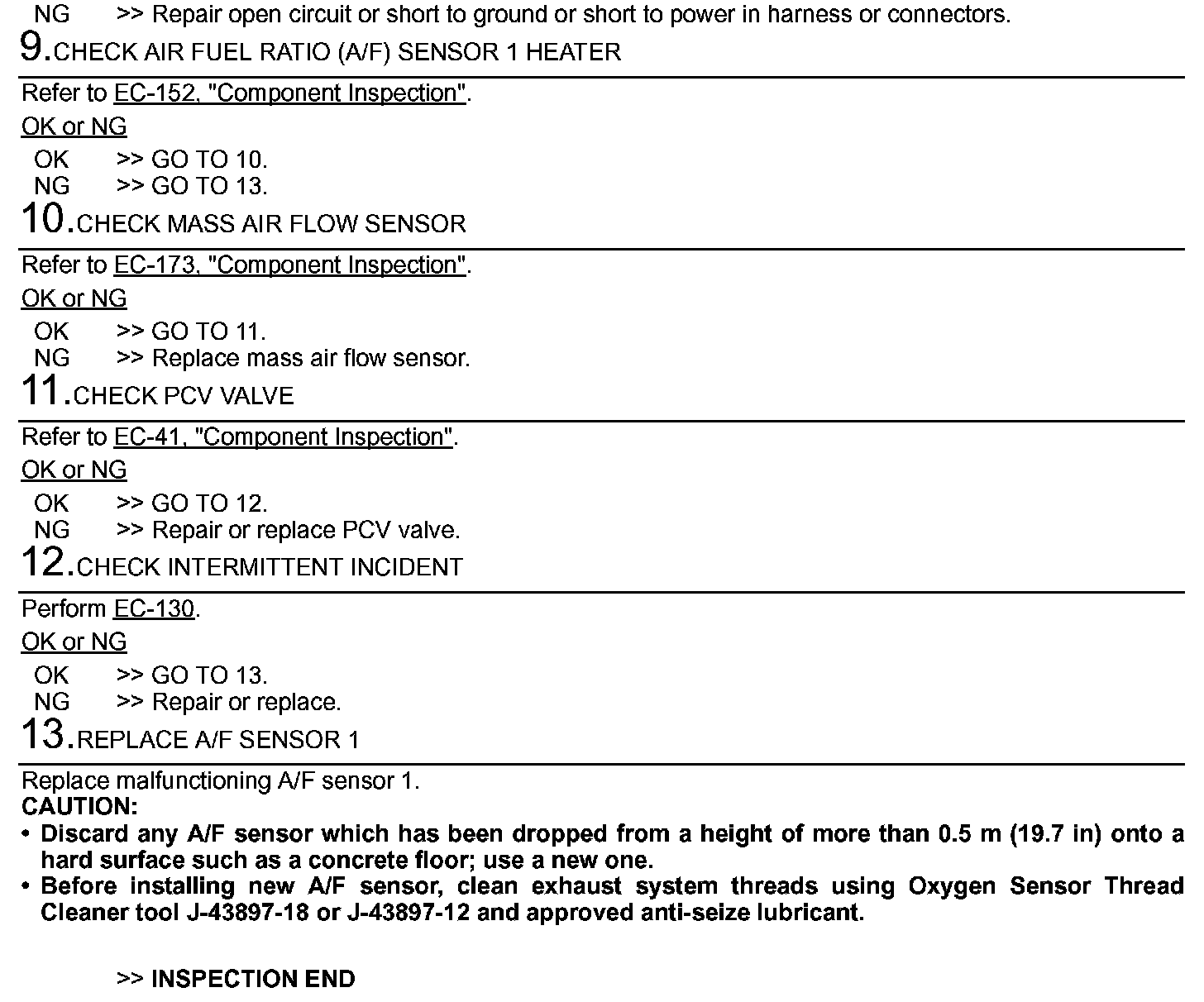 NG >> Repair open circuit or short to ground or short to power in harness or connectors.

9.CHECK AIR FUEL RATIO (A/F) SENSOR 1 HEATER

Refer to EC-152, "Component Inspection".

OK or NG

OK >> GO TO 10.
NG >> GO TO 13.

10.CHECK MASS AIR FLOW SENSOR

Refer to EC-173, "Component Inspection".

OK or NG

OK >> GO TO 11.
NG >> Replace mass air flow sensor.

11.CHECK PCV VALVE

Refer to EC-41, "Component Inspection".

OK or NG

OK >> GO TO 12.
NG >> Repair or replace PCV valve.

12.CHECK INTERMITTENT INCIDENT

Perform EC-130.

OK or NG

OK >> GO TO 13.
NG >> Repair or replace.

13.REPLACE A/F SENSOR 1

Replace malfunctioning A/F sensor 1.
CAUTION:
• Discard any A/F sensor which has been dropped from a height of more than 0.5 m (19.7 in) onto a hard surface such as a concrete floor; use a new one.
• Before installing new A/F sensor, clean exhaust system threads using Oxygen Sensor Thread Cleaner tool J-43897-18 or J-43897-12 and approved anti-seize lubricant.

>> INSPECTION END